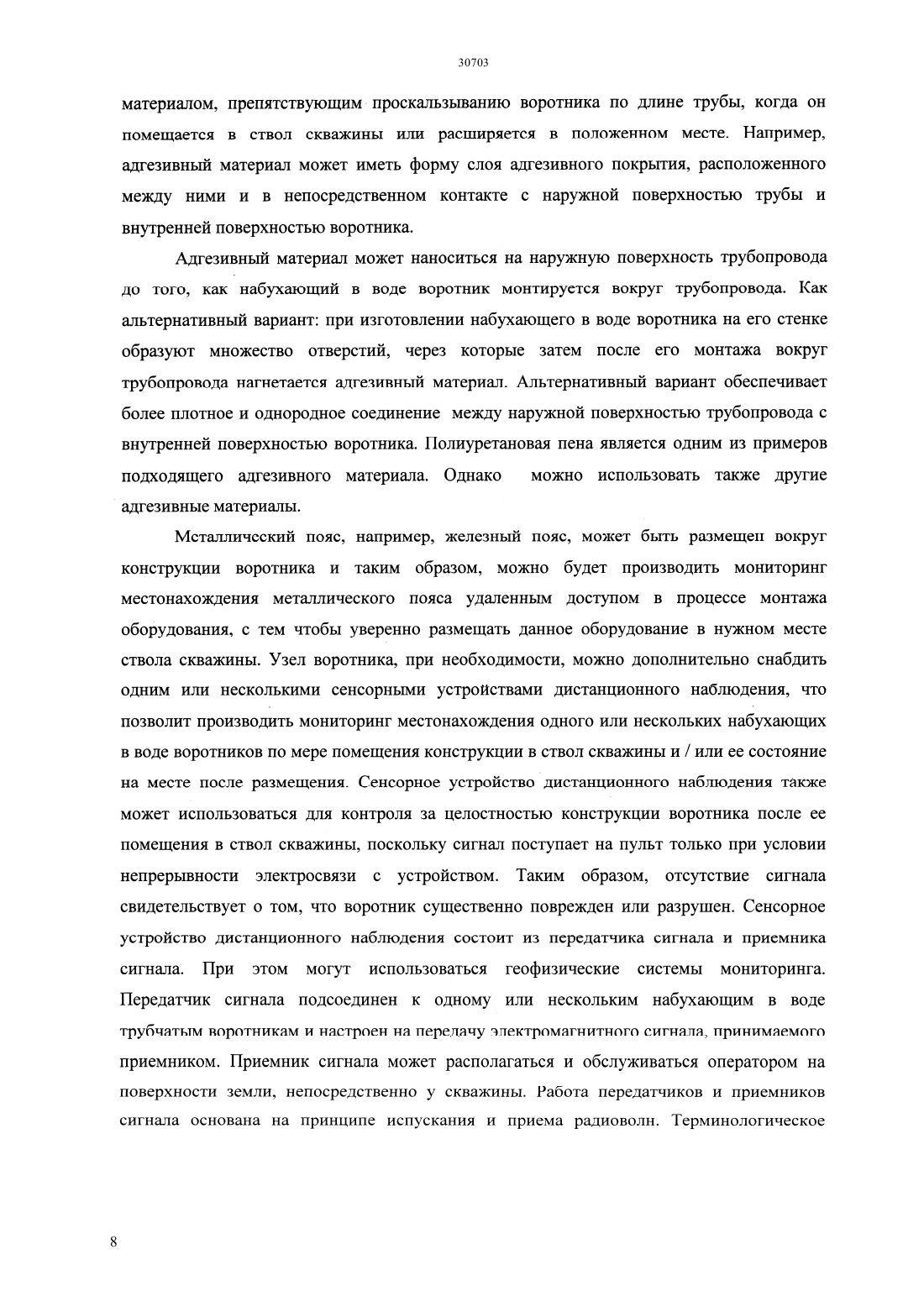 30703

материалом, препятствующим проскальзыванию воротника по длине трубы, когда он помещается в ствол скважины или расширяется в положенном месте. Например, адгезивный материал может иметь форму слоя адгезивного покрытия, расположенного между ними и в непосредственном контакте с наружной поверхностью трубы и внутренней поверхностью воротника.

Адгезивный материал может наноситься на наружную поверхность трубопровода до того, как набухающий в воде воротник монтируется вокруг трубопровода. Как альтернативный вариант: при изготовлении набухающего в воде воротника на его стенке образуют множество отверстий, через которые затем после его монтажа вокруг трубопровода нагнетается адгезивный материал. Альтернативный вариант обеспечивает более плотное и однородное соединение между наружной поверхностью трубопровода с внутренней поверхностью воротника. Полиуретановая пена является одним из примеров подходящего адгезивного материала. Однако можно использовать также другие адгезивные материалы.

Металлический пояс, например, железный пояс, может быть размещен вокруг конструкции воротника и таким образом, можно будет производить мониторинг местонахождения металлического пояса удаленным доступом в процессе монтажа оборудования, с тем чтобы уверенно размещать данное оборудование в нужном месте ствола скважины. Узел воротника, при необходимости, можно дополнительно снабдить одним или несколькими сенсорными устройствами дистанционного наблюдения, что позволит производить мониторинг местонахождения одного или нескольких набухающих в воде воротников по мере помещения конструкции в ствол скважины и / или ее состояние на месте после размещения. Сенсорное устройство дистанционного наблюдения также может использоваться для контроля за целостностью конструкции воротника после ее помещения в ствол скважины, поскольку сигнал поступает на пульт только при условии непрерывности электросвязи с устройством. Таким образом, отсутствие сигнала свидетельствует о том, что воротник существенно поврежден или разрушен. Сенсорное устройство дистанционного наблюдения состоит из передатчика сигнала и приемника сигнала. При этом могут использоваться геофизические системы мониторинга. Передатчик сигнала подсоединен к одному или нескольким набухающим в воде трубчатым воротникам и настроен на передачу электромагнитного сигнала, принимаемого приемником. Приемник сигнала может располагаться и обслуживаться оператором на поверхности земли, непосредственно у скважины. Работа передатчиков и приемников сигнала основана на принципе испускания и приема радиоволн. Терминологическое

8